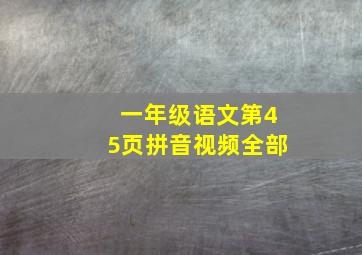 一年级语文第45页拼音视频全部